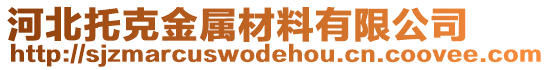 河北托克金属材料有限公司
http://sjzmarcuswodehou.cn.coovee.com